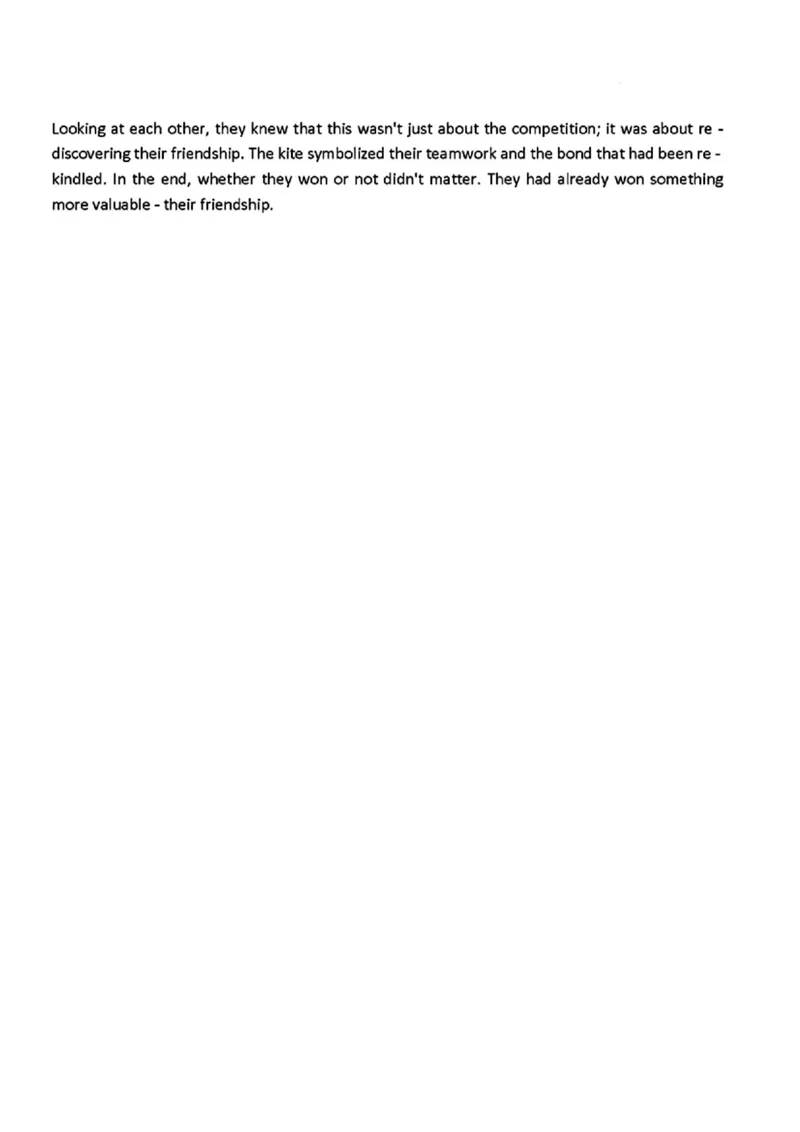 Looking at each other, they knew that this wasn't just about the competition; it was about re - discovering their friendship. The kite symbolized their teamwork and the bond that had been re - kindled. In the end, whether they won or not didn't matter. They had already won something more valuable - their friendship.